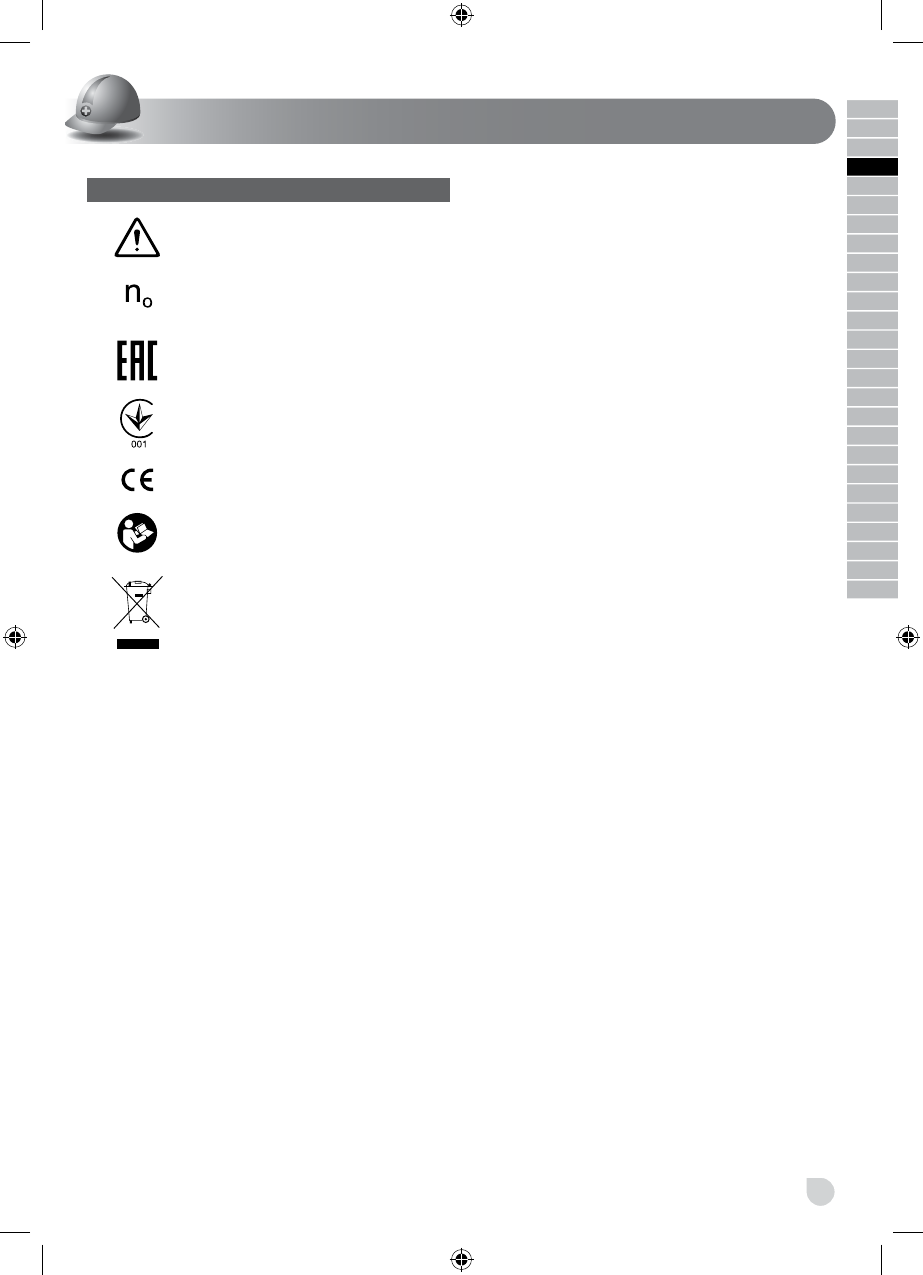 $n_o$

EAC

001

CE